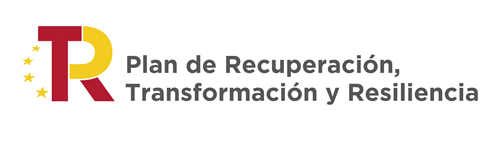 TR

Plan de Recuperación, Transformación y Resiliencia